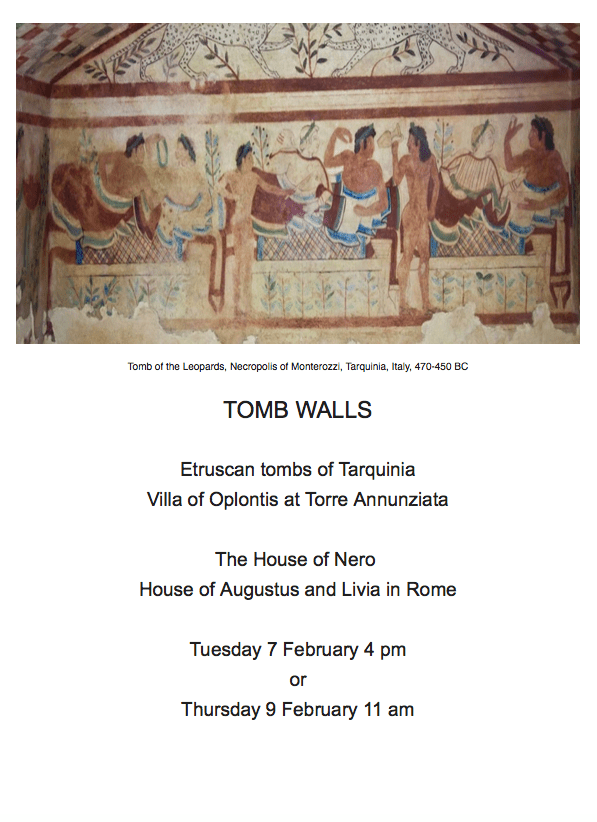 Tomb of the Leopards, Necropolis of Monterozzi, Tarquinia, Italy, 470-450 BC

TOMB WALLS

Etruscan tombs of Tarquinia
Villa of Oplontis at Torre Annunziata

The House of Nero
House of Augustus and Livia in Rome

Tuesday 7 February 4 pm
or
Thursday 9 February 11 am